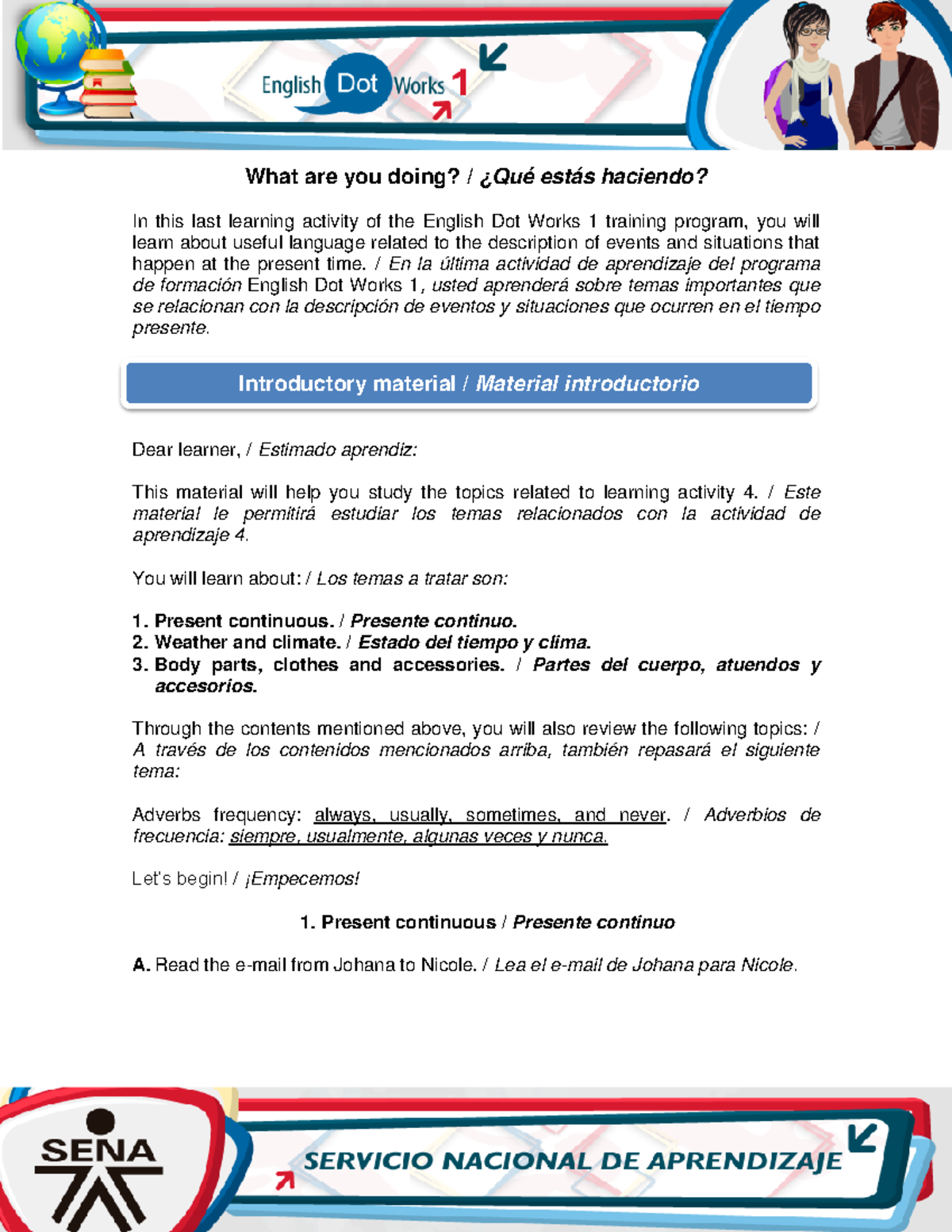 English Dot Works 1

What are you doing? / ¿Qué estás haciendo?

In this last learning activity of the English Dot Works 1 training program, you will learn about useful language related to the description of events and situations that happen at the present time. / En la última actividad de aprendizaje del programa de formación English Dot Works 1, usted aprenderá sobre temas importantes que se relacionan con la descripción de eventos y situaciones que ocurren en el tiempo presente.

Introductory material / Material introductorio

Dear learner, / Estimado aprendiz:

This material will help you study the topics related to learning activity 4. / Este material le permitirá estudiar los temas relacionados con la actividad de aprendizaje 4.

You will learn about: / Los temas a tratar son:

1. Present continuous. / Presente continuo.
2. Weather and climate. / Estado del tiempo y clima.
3. Body parts, clothes and accessories. / Partes del cuerpo, atuendos y accesorios.

Through the contents mentioned above, you will also review the following topics: / A través de los contenidos mencionados arriba, también repasará el siguiente tema:

Adverbs frequency: always, usually, sometimes, and never. / Adverbios de frecuencia: siempre, usualmente, algunas veces y nunca.

Let's begin! / ¡Empecemos!

1. Present continuous / Presente continuo

A. Read the e-mail from Johana to Nicole. / Lea el e-mail de Johana para Nicole.

SENA

SERVICIO NACIONAL DE APRENDIZAJE